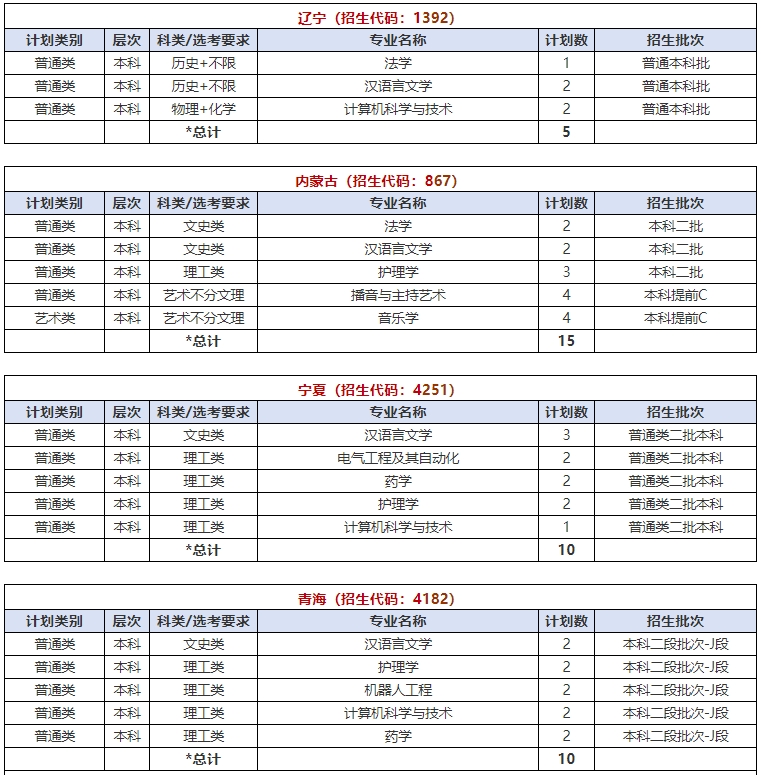 辽宁（招生代码：1392）

| 计划类别 | 层次 | 科类/选考要求 | 专业名称 | 计划数 | 招生批次 |
|---|---|---|---|---|---|
| 普通类 | 本科 | 历史+不限 | 法学 | 1 | 普通本科批 |
| 普通类 | 本科 | 历史+不限 | 汉语言文学 | 2 | 普通本科批 |
| 普通类 | 本科 | 物理+化学 | 计算机科学与技术 | 2 | 普通本科批 |
| | | *总计 | | 5 | |

内蒙古（招生代码：867）

| 计划类别 | 层次 | 科类/选考要求 | 专业名称 | 计划数 | 招生批次 |
|---|---|---|---|---|---|
| 普通类 | 本科 | 文史类 | 法学 | 2 | 本科二批 |
| 普通类 | 本科 | 文史类 | 汉语言文学 | 2 | 本科二批 |
| 普通类 | 本科 | 理工类 | 护理学 | 3 | 本科二批 |
| 普通类 | 本科 | 艺术不分文理 | 播音与主持艺术 | 4 | 本科提前C |
| 艺术类 | 本科 | 艺术不分文理 | 音乐学 | 4 | 本科提前C |
| | | *总计 | | 15 | |

宁夏（招生代码：4251）

| 计划类别 | 层次 | 科类/选考要求 | 专业名称 | 计划数 | 招生批次 |
|---|---|---|---|---|---|
| 普通类 | 本科 | 文史类 | 汉语言文学 | 3 | 普通类二批本科 |
| 普通类 | 本科 | 理工类 | 电气工程及其自动化 | 2 | 普通类二批本科 |
| 普通类 | 本科 | 理工类 | 药学 | 2 | 普通类二批本科 |
| 普通类 | 本科 | 理工类 | 护理学 | 2 | 普通类二批本科 |
| 普通类 | 本科 | 理工类 | 计算机科学与技术 | 1 | 普通类二批本科 |
| | | *总计 | | 10 | |

青海（招生代码：4182）

| 计划类别 | 层次 | 科类/选考要求 | 专业名称 | 计划数 | 招生批次 |
|---|---|---|---|---|---|
| 普通类 | 本科 | 文史类 | 汉语言文学 | 2 | 本科二段批次-J段 |
| 普通类 | 本科 | 理工类 | 护理学 | 2 | 本科二段批次-J段 |
| 普通类 | 本科 | 理工类 | 机器人工程 | 2 | 本科二段批次-J段 |
| 普通类 | 本科 | 理工类 | 计算机科学与技术 | 2 | 本科二段批次-J段 |
| 普通类 | 本科 | 理工类 | 药学 | 2 | 本科二段批次-J段 |
| | | *总计 | | 10 | |